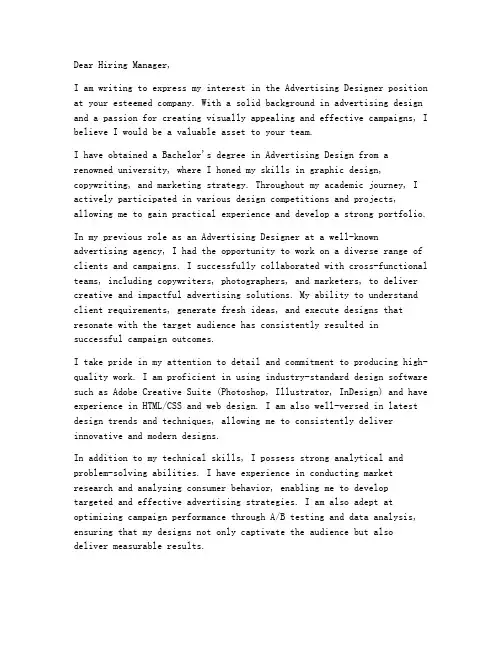 Dear Hiring Manager,

I am writing to express my interest in the Advertising Designer position at your esteemed company. With a solid background in advertising design and a passion for creating visually appealing and effective campaigns, I believe I would be a valuable asset to your team.

I have obtained a Bachelor's degree in Advertising Design from a renowned university, where I honed my skills in graphic design, copywriting, and marketing strategy. Throughout my academic journey, I actively participated in various design competitions and projects, allowing me to gain practical experience and develop a strong portfolio.

In my previous role as an Advertising Designer at a well-known advertising agency, I had the opportunity to work on a diverse range of clients and campaigns. I successfully collaborated with cross-functional teams, including copywriters, photographers, and marketers, to deliver creative and impactful advertising solutions. My ability to understand client requirements, generate fresh ideas, and execute designs that resonate with the target audience has consistently resulted in successful campaign outcomes.

I take pride in my attention to detail and commitment to producing high-quality work. I am proficient in using industry-standard design software such as Adobe Creative Suite (Photoshop, Illustrator, InDesign) and have experience in HTML/CSS and web design. I am also well-versed in latest design trends and techniques, allowing me to consistently deliver innovative and modern designs.

In addition to my technical skills, I possess strong analytical and problem-solving abilities. I have experience in conducting market research and analyzing consumer behavior, enabling me to develop targeted and effective advertising strategies. I am also adept at optimizing campaign performance through A/B testing and data analysis, ensuring that my designs not only captivate the audience but also deliver measurable results.